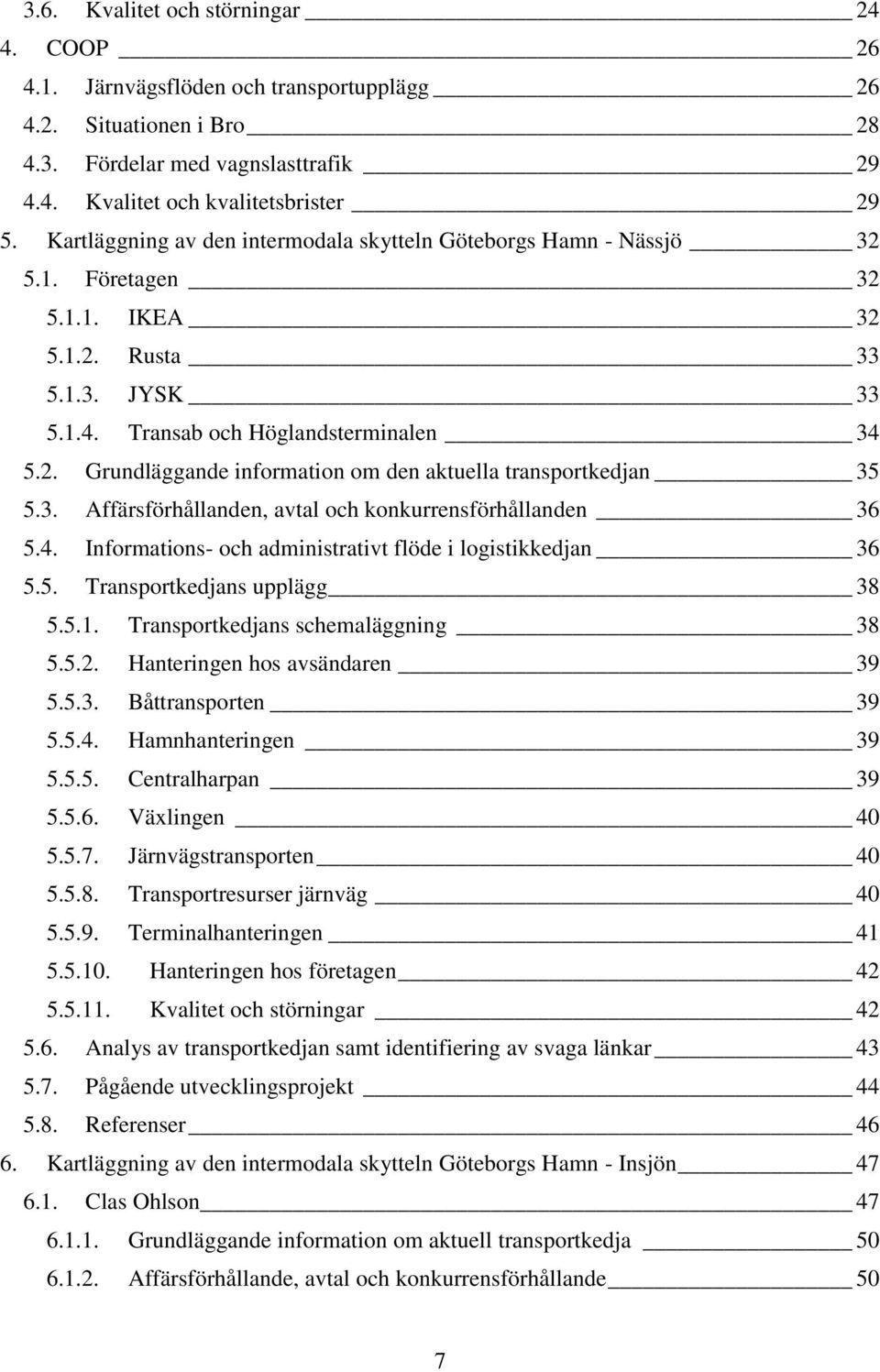 3.6. Kvalitet och störningar 24
4. COOP 26
4.1. Järnvägsflöden och transportupplägg 26
4.2. Situationen i Bro 28
4.3. Fördelar med vagnslasttrafik 29
4.4. Kvalitet och kvalitetsbrister 29
5. Kartläggning av den intermodala skytteln Göteborgs Hamn - Nässjö 32
5.1. Företagen 32
5.1.1. IKEA 32
5.1.2. Rusta 33
5.1.3. JYSK 33
5.1.4. Transab och Höglandsterminalen 34
5.2. Grundläggande information om den aktuella transportkedjan 35
5.3. Affärsförhållanden, avtal och konkurrensförhållanden 36
5.4. Informations- och administrativt flöde i logistikkedjan 36
5.5. Transportkedjans upplägg 38
5.5.1. Transportkedjans schemaläggning 38
5.5.2. Hanteringen hos avsändaren 39
5.5.3. Båttransporten 39
5.5.4. Hamnhanteringen 39
5.5.5. Centralharpan 39
5.5.6. Växlingen 40
5.5.7. Järnvägstransporten 40
5.5.8. Transportresurser järnväg 40
5.5.9. Terminalhanteringen 41
5.5.10. Hanteringen hos företagen 42
5.5.11. Kvalitet och störningar 42
5.6. Analys av transportkedjan samt identifiering av svaga länkar 43
5.7. Pågående utvecklingsprojekt 44
5.8. Referenser 46
6. Kartläggning av den intermodala skytteln Göteborgs Hamn - Insjön 47
6.1. Clas Ohlson 47
6.1.1. Grundläggande information om aktuell transportkedja 50
6.1.2. Affärsförhållande, avtal och konkurrensförhållande 50

7